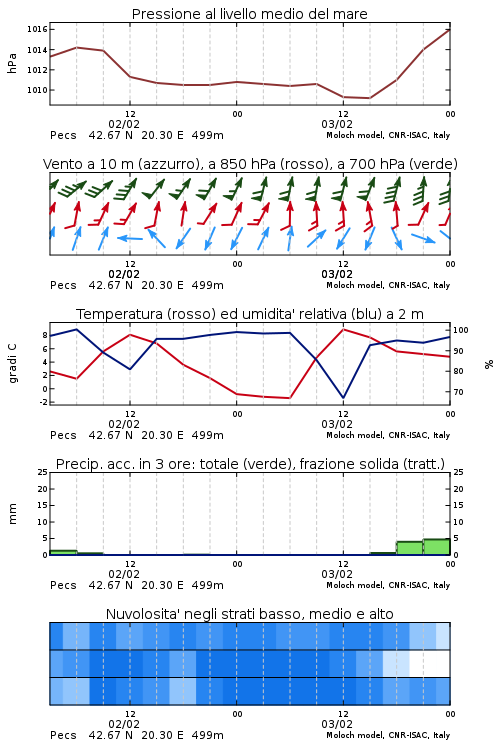 Pressione al livello medio del mare

hPa
1016
1014
1012
1010

12
02/02
00
12
03/02
00

Pecs 42.67 N 20.30 E 499m
Moloch model, CNR-ISAC, Italy

Vento a 10 m (azzurro), a 850 hPa (rosso), a 700 hPa (verde)

12
02/02
00
12
03/02
00

Pecs 42.67 N 20.30 E 499m
Moloch model, CNR-ISAC, Italy

Temperatura (rosso) ed umidita' relativa (blu) a 2 m

gradi C
8
6
4
2
0
-2

%
100
90
80
70

12
02/02
00
12
03/02
00

Pecs 42.67 N 20.30 E 499m
Moloch model, CNR-ISAC, Italy

Precip. acc. in 3 ore: totale (verde), frazione solida (tratt.)

mm
25
20
15
10
5
0

25
20
15
10
5
0

12
02/02
00
12
03/02
00

Pecs 42.67 N 20.30 E 499m
Moloch model, CNR-ISAC, Italy

Nuvolosita' negli strati basso, medio e alto

12
02/02
00
12
03/02
00

Pecs 42.67 N 20.30 E 499m
Moloch model, CNR-ISAC, Italy